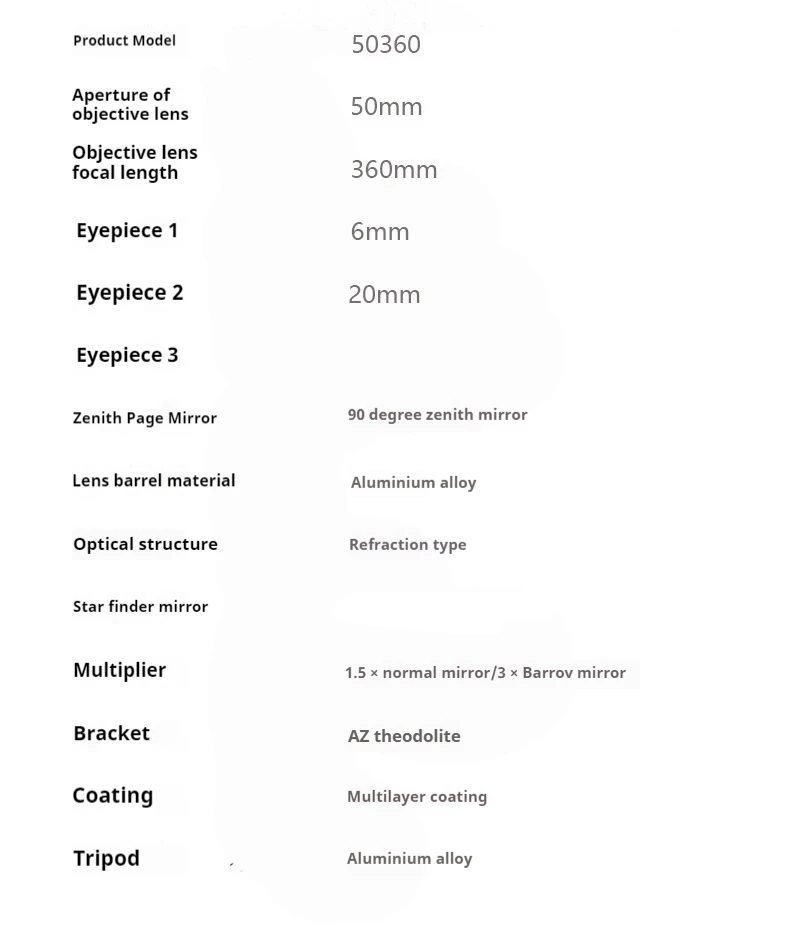 | | |
|---|---|
| Product Model | 50360 |
| Aperture of objective lens | 50mm |
| Objective lens focal length | 360mm |
| Eyepiece 1 | 6mm |
| Eyepiece 2 | 20mm |
| Eyepiece 3 | |
| Zenith Page Mirror | 90 degree zenith mirror |
| Lens barrel material | Aluminium alloy |
| Optical structure | Refraction type |
| Star finder mirror | |
| Multiplier | 1.5 × normal mirror/3 × Barrov mirror |
| Bracket | AZ theodolite |
| Coating | Multilayer coating |
| Tripod | Aluminium alloy |